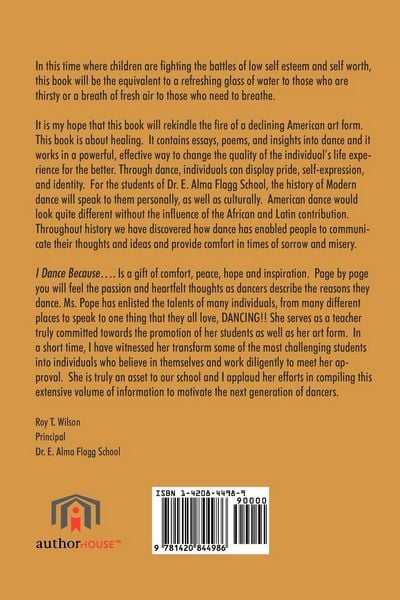 In this time where children are fighting the battles of low self esteem and self worth, this book will be the equivalent to a refreshing glass of water to those who are thirsty or a breath of fresh air to those who need to breathe.

It is my hope that this book will rekindle the fire of a declining American art form. This book is about healing. It contains essays, poems, and insights into dance and it works in a powerful, effective way to change the quality of the individual's life experience for the better. Through dance, individuals can display pride, self-expression, and identity. For the students of Dr. E. Alma Flagg School, the history of Modern dance will speak to them personally, as well as culturally. American dance would look quite different without the influence of the African and Latin contribution. Throughout history we have discovered how dance has enabled people to communicate their thoughts and ideas and provide comfort in times of sorrow and misery.

I Dance Because…. Is a gift of comfort, peace, hope and inspiration. Page by page you will feel the passion and heartfelt thoughts as dancers describe the reasons they dance. Ms. Pope has enlisted the talents of many individuals, from many different places to speak to one thing that they all love, DANCING!! She serves as a teacher truly committed towards the promotion of her students as well as her art form. In a short time, I have witnessed her transform some of the most challenging students into individuals who believe in themselves and work diligently to meet her approval. She is truly an asset to our school and I applaud her efforts in compiling this extensive volume of information to motivate the next generation of dancers.

Roy T. Wilson
Principal
Dr. E. Alma Flagg School

authorHOUSE™

ISBN 1-4208-4498-9
90000
9 781420 844986